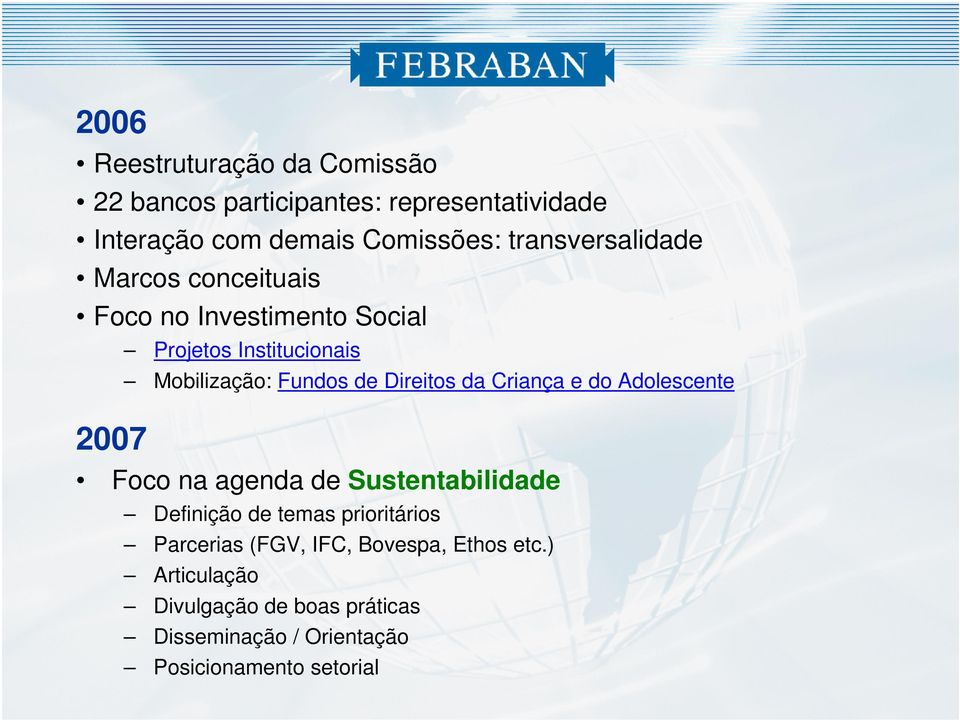 FEBRABAN

2006

• Reestruturação da Comissão
• 22 bancos participantes: representatividade
• Interação com demais Comissões: transversalidade
• Marcos conceituais
• Foco no Investimento Social
– Projetos Institucionais
– Mobilização: Fundos de Direitos da Criança e do Adolescente

2007

• Foco na agenda de Sustentabilidade
– Definição de temas prioritários
– Parcerias (FGV, IFC, Bovespa, Ethos etc.)
– Articulação
– Divulgação de boas práticas
– Disseminação / Orientação
– Posicionamento setorial